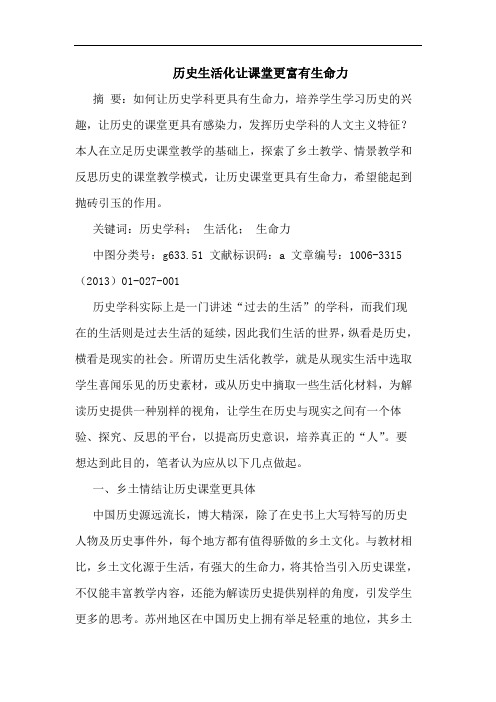 历史生活化让课堂更富有生命力

摘 要：如何让历史学科更具有生命力，培养学生学习历史的兴趣，让历史的课堂更具有感染力，发挥历史学科的人文主义特征？本人在立足历史课堂教学的基础上，探索了乡土教学、情景教学和反思历史的课堂教学模式，让历史课堂更具有生命力，希望能起到抛砖引玉的作用。

关键词：历史学科； 生活化； 生命力

中图分类号：g633.51 文献标识码：a 文章编号：1006-3315（2013）01-027-001

历史学科实际上是一门讲述“过去的生活”的学科，而我们现在的生活则是过去生活的延续，因此我们生活的世界，纵看是历史，横看是现实的社会。所谓历史生活化教学，就是从现实生活中选取学生喜闻乐见的历史素材，或从历史中摘取一些生活化材料，为解读历史提供一种别样的视角，让学生在历史与现实之间有一个体验、探究、反思的平台，以提高历史意识，培养真正的“人”。要想达到此目的，笔者认为应从以下几点做起。

一、乡土情结让历史课堂更具体

中国历史源远流长，博大精深，除了在史书上大写特写的历史人物及历史事件外，每个地方都有值得骄傲的乡土文化。与教材相比，乡土文化源于生活，有强大的生命力，将其恰当引入历史课堂，不仅能丰富教学内容，还能为解读历史提供别样的角度，引发学生更多的思考。苏州地区在中国历史上拥有举足轻重的地位，其乡土